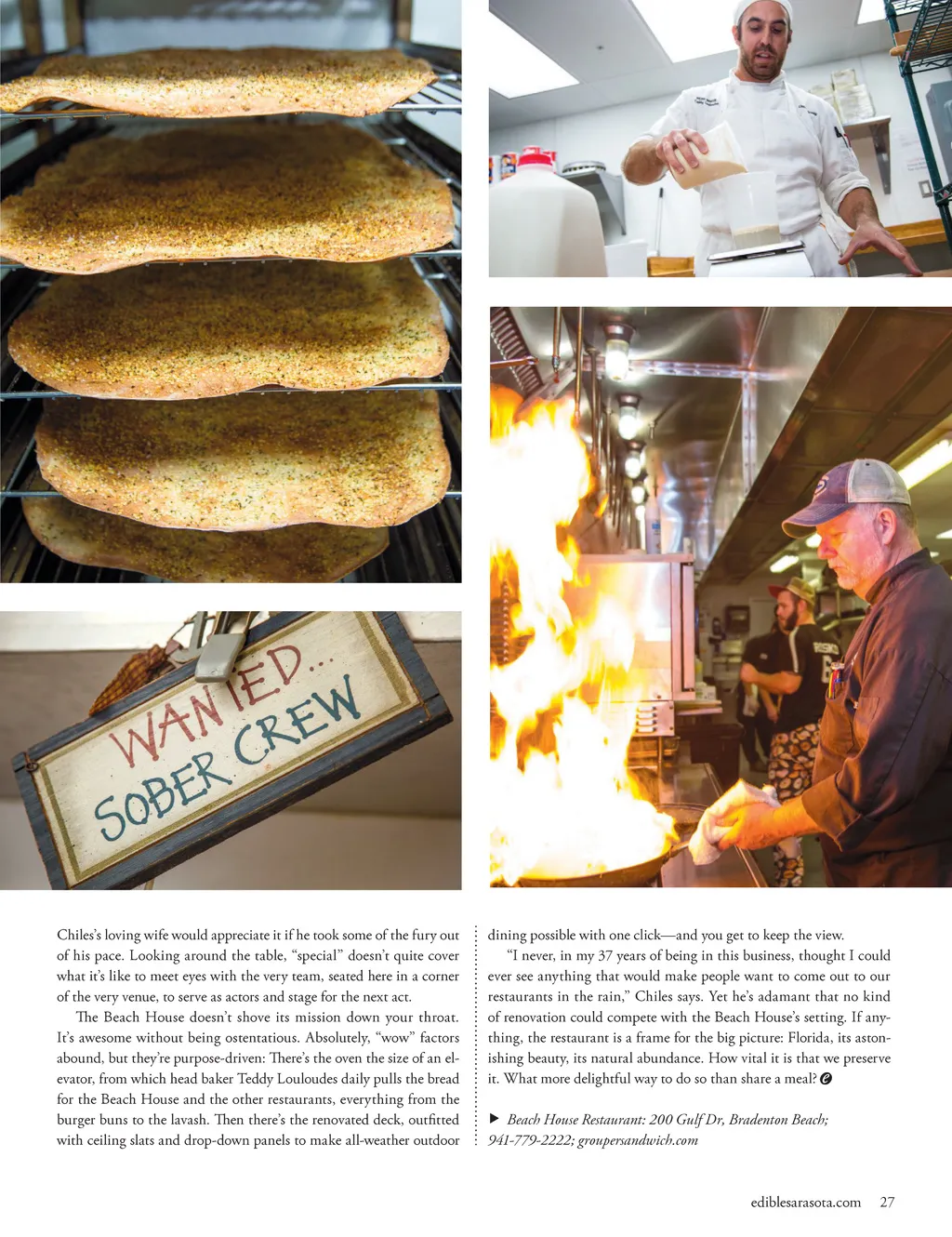 WANTED...
SOBER CREW

Chiles's loving wife would appreciate it if he took some of the fury out of his pace. Looking around the table, "special" doesn't quite cover what it's like to meet eyes with the very team, seated here in a corner of the very venue, to serve as actors and stage for the next act.

The Beach House doesn't shove its mission down your throat. It's awesome without being ostentatious. Absolutely, "wow" factors abound, but they're purpose-driven: There's the oven the size of an elevator, from which head baker Teddy Louloudes daily pulls the bread for the Beach House and the other restaurants, everything from the burger buns to the lavash. Then there's the renovated deck, outfitted with ceiling slats and drop-down panels to make all-weather outdoor dining possible with one click—and you get to keep the view.

"I never, in my 37 years of being in this business, thought I could ever see anything that would make people want to come out to our restaurants in the rain," Chiles says. Yet he's adamant that no kind of renovation could compete with the Beach House's setting. If anything, the restaurant is a frame for the big picture: Florida, its astonishing beauty, its natural abundance. How vital it is that we preserve it. What more delightful way to do so than share a meal?

▶ Beach House Restaurant: 200 Gulf Dr, Bradenton Beach; 941-779-2222; groupersandwich.com

ediblesarasota.com 27